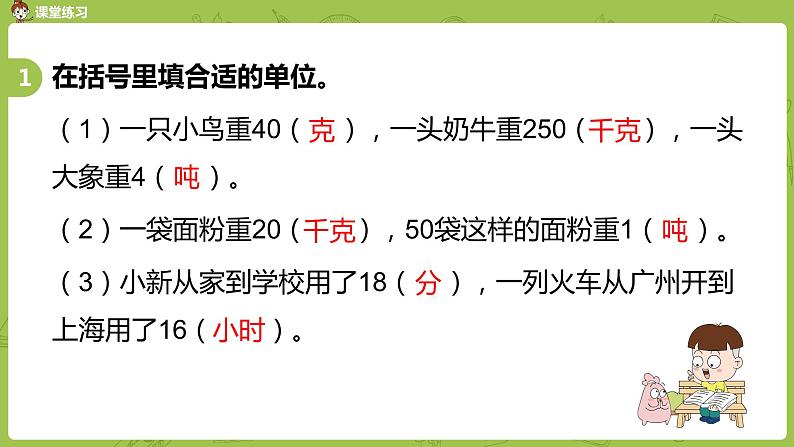 课堂练习

1 在括号里填合适的单位。

（1）一只小鸟重40（克），一头奶牛重250（千克），一头大象重4（吨）。

（2）一袋面粉重20（千克），50袋这样的面粉重1（吨）。

（3）小新从家到学校用了18（分），一列火车从广州开到上海用了16（小时）。